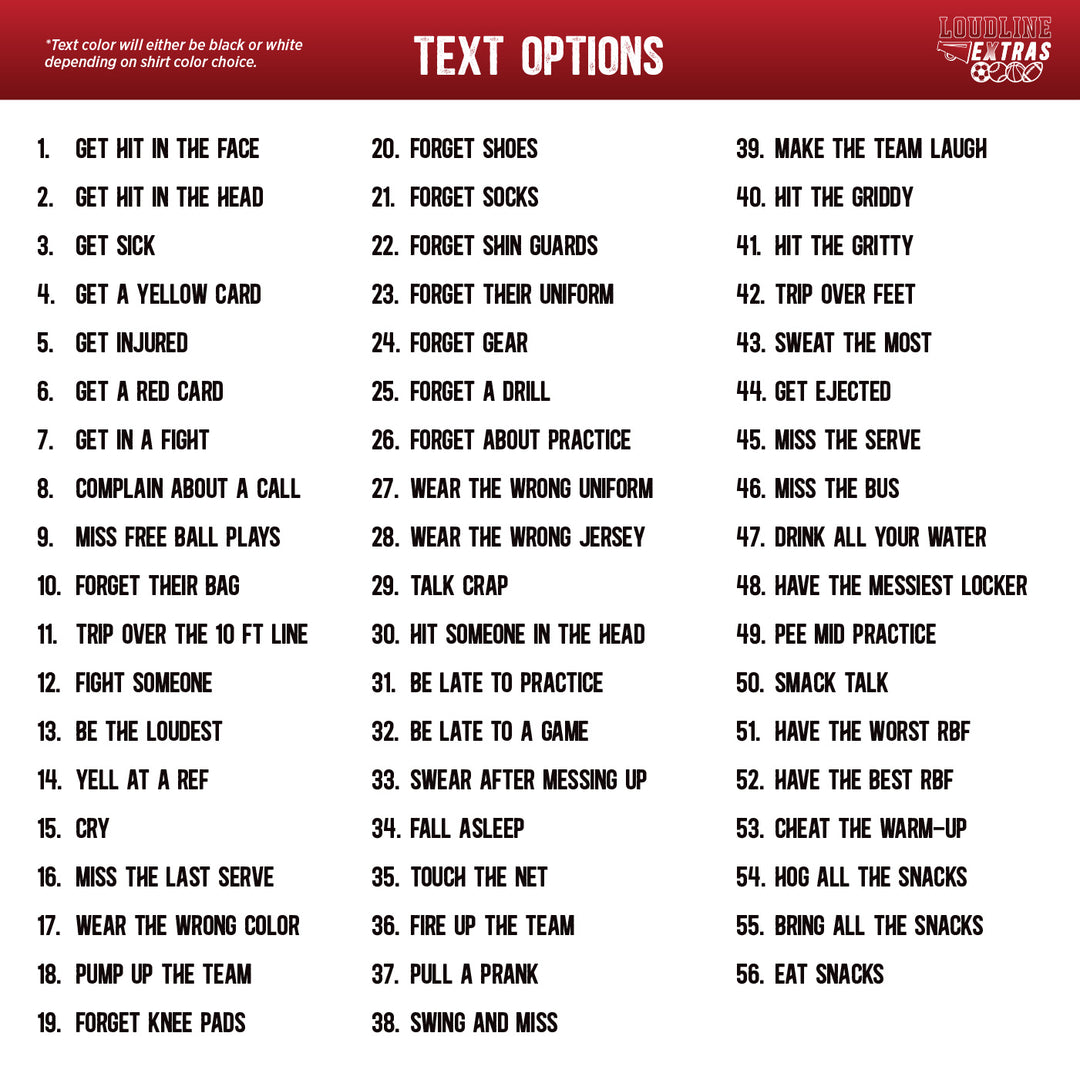 *Text color will either be black or white depending on shirt color choice.

TEXT OPTIONS

LOUDLINE
EXTRAS

1. GET HIT IN THE FACE
2. GET HIT IN THE HEAD
3. GET SICK
4. GET A YELLOW CARD
5. GET INJURED
6. GET A RED CARD
7. GET IN A FIGHT
8. COMPLAIN ABOUT A CALL
9. MISS FREE BALL PLAYS
10. FORGET THEIR BAG
11. TRIP OVER THE 10 FT LINE
12. FIGHT SOMEONE
13. BE THE LOUDEST
14. YELL AT A REF
15. CRY
16. MISS THE LAST SERVE
17. WEAR THE WRONG COLOR
18. PUMP UP THE TEAM
19. FORGET KNEE PADS

20. FORGET SHOES
21. FORGET SOCKS
22. FORGET SHIN GUARDS
23. FORGET THEIR UNIFORM
24. FORGET GEAR
25. FORGET A DRILL
26. FORGET ABOUT PRACTICE
27. WEAR THE WRONG UNIFORM
28. WEAR THE WRONG JERSEY
29. TALK CRAP
30. HIT SOMEONE IN THE HEAD
31. BE LATE TO PRACTICE
32. BE LATE TO A GAME
33. SWEAR AFTER MESSING UP
34. FALL ASLEEP
35. TOUCH THE NET
36. FIRE UP THE TEAM
37. PULL A PRANK
38. SWING AND MISS

39. MAKE THE TEAM LAUGH
40. HIT THE GRIDDY
41. HIT THE GRITTY
42. TRIP OVER FEET
43. SWEAT THE MOST
44. GET EJECTED
45. MISS THE SERVE
46. MISS THE BUS
47. DRINK ALL YOUR WATER
48. HAVE THE MESSIEST LOCKER
49. PEE MID PRACTICE
50. SMACK TALK
51. HAVE THE WORST RBF
52. HAVE THE BEST RBF
53. CHEAT THE WARM-UP
54. HOG ALL THE SNACKS
55. BRING ALL THE SNACKS
56. EAT SNACKS